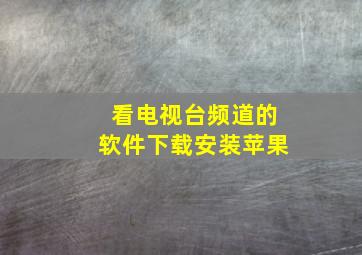 看电视台频道的
软件下载安装苹果